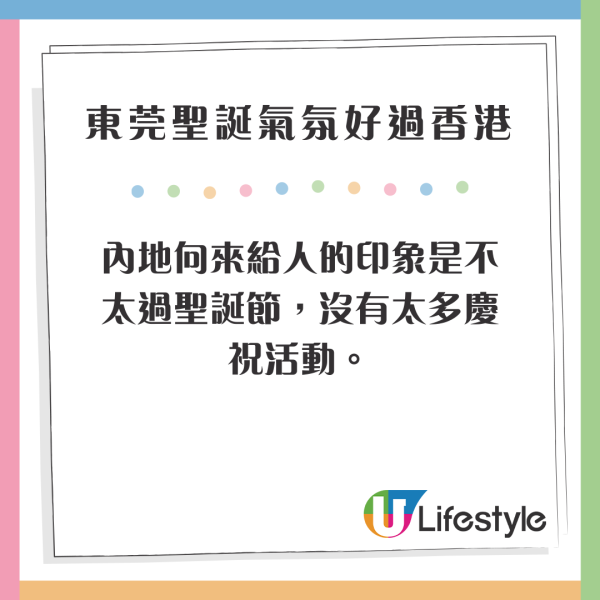 東莞聖誕氣氛好過香港

內地向來給人的印象是不太過聖誕節，沒有太多慶祝活動。

U Lifestyle